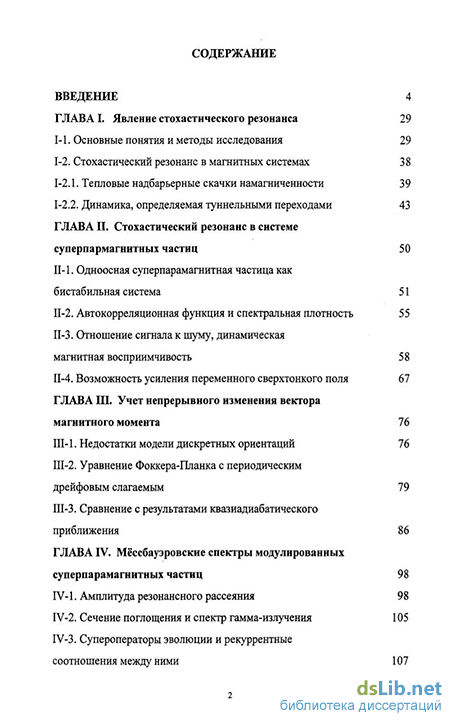 СОДЕРЖАНИЕ

ВВЕДЕНИЕ 4

ГЛАВА I. Явление стохастического резонанса 29

I-1. Основные понятия и методы исследования 29

I-2. Стохастический резонанс в магнитных системах 38

I-2.1. Тепловые надбарьерные скачки намагниченности 39

I-2.2. Динамика, определяемая туннельными переходами 43

ГЛАВА II. Стохастический резонанс в системе суперпармагнитных частиц 50

II-1. Одноосная суперпарамагнитная частица как бистабильная система 51

II-2. Автокорреляционная функция и спектральная плотность 55

II-3. Отношение сигнала к шуму, динамическая магнитная восприимчивость 58

II-4. Возможность усиления переменного сверхтонкого поля 67

ГЛАВА III. Учет непрерывного изменения вектора магнитного момента 76

III-1. Недостатки модели дискретных ориентаций 76

III-2. Уравнение Фоккера-Планка с периодическим дрейфовым слагаемым 79

III-3. Сравнение с результатами квазиадиабатического приближения 86

ГЛАВА IV. Мёсебауэровские спектры модулированных суперпарамагнитных частиц 98

IV-1. Амплитуда резонансного рассеяния 98

IV-2. Сечение поглощения и спектр гамма-излучения 105

IV-3. Супероператоры эволюции и рекуррентные соотношения между ними 107

2

dsLib.net
библиотека диссертаций